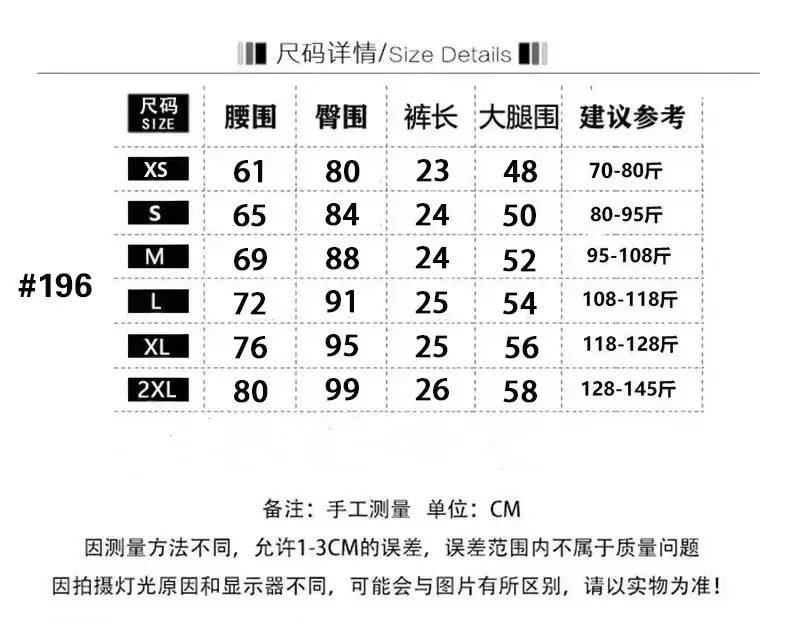 尺码详情/Size Details

#196

| 尺码 SIZE | 腰围 | 臀围 | 裤长 | 大腿围 | 建议参考 |
|---|---|---|---|---|---|
| XS | 61 | 80 | 23 | 48 | 70-80斤 |
| S | 65 | 84 | 24 | 50 | 80-95斤 |
| M | 69 | 88 | 24 | 52 | 95-108斤 |
| L | 72 | 91 | 25 | 54 | 108-118斤 |
| XL | 76 | 95 | 25 | 56 | 118-128斤 |
| 2XL | 80 | 99 | 26 | 58 | 128-145斤 |

备注：手工测量 单位：CM
因测量方法不同，允许1-3CM的误差，误差范围内不属于质量问题
因拍摄灯光原因和显示器不同，可能会与图片有所区别，请以实物为准！